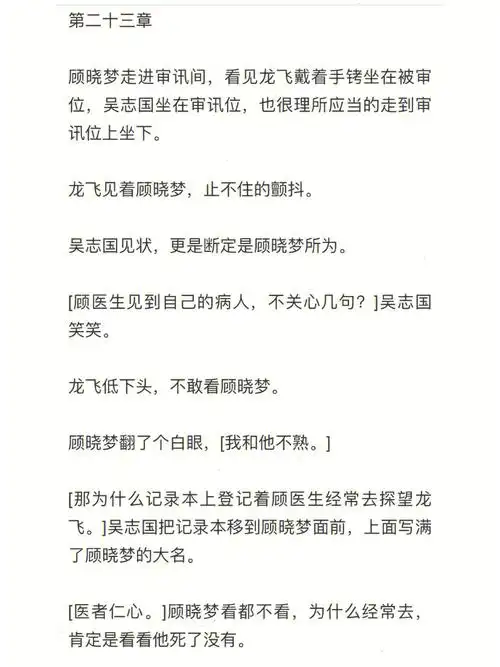 第二十三章

顾晓梦走进审讯间，看见龙飞戴着手铐坐在被审位，吴志国坐在审讯位，也很理所应当的走到审讯位上坐下。

龙飞见着顾晓梦，止不住的颤抖。

吴志国见状，更是断定是顾晓梦所为。

[顾医生见到自己的病人，不关心几句？]吴志国笑笑。

龙飞低下头，不敢看顾晓梦。

顾晓梦翻了个白眼，[我和他不熟。]

[那为什么记录本上登记着顾医生经常去探望龙飞。]吴志国把记录本移到顾晓梦面前，上面写满了顾晓梦的大名。

[医者仁心。]顾晓梦看都不看，为什么经常去，肯定是看看他死了没有。